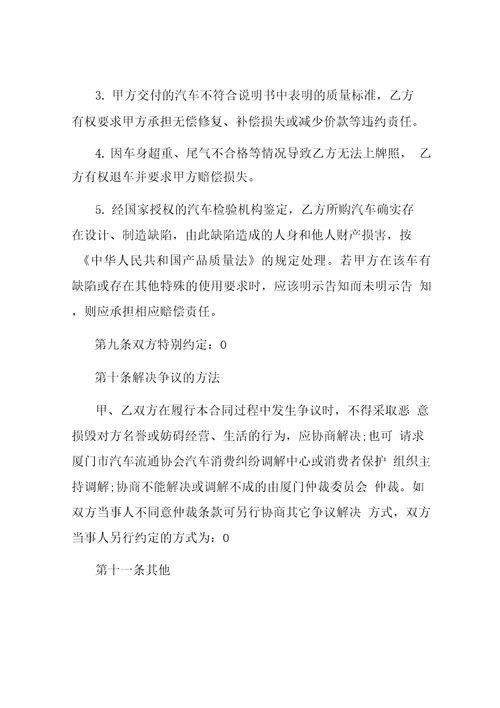 3. 甲方交付的汽车不符合说明书中表明的质量标准，乙方有权要求甲方承担无偿修复、补偿损失或减少价款等违约责任。

4. 因车身超重、尾气不合格等情况导致乙方无法上牌照， 乙方有权退车并要求甲方赔偿损失。

5. 经国家授权的汽车检验机构鉴定，乙方所购汽车确实存在设计、制造缺陷，由此缺陷造成的人身和他人财产损害，按《中华人民共和国产品质量法》的规定处理。若甲方在该车有缺陷或存在其他特殊的使用要求时，应该明示告知而未明示告 知，则应承担相应赔偿责任。

第九条双方特别约定：0

第十条解决争议的方法

甲、乙双方在履行本合同过程中发生争议时，不得采取恶 意损毁对方名誉或妨碍经营、生活的行为，应协商解决;也可 请求厦门市汽车流通协会汽车消费纠纷调解中心或消费者保护 组织主持调解;协商不能解决或调解不成的由厦门仲裁委员会 仲裁。如双方当事人不同意仲裁条款可另行协商其它争议解决 方式，双方当事人另行约定的方式为：0

第十一条其他